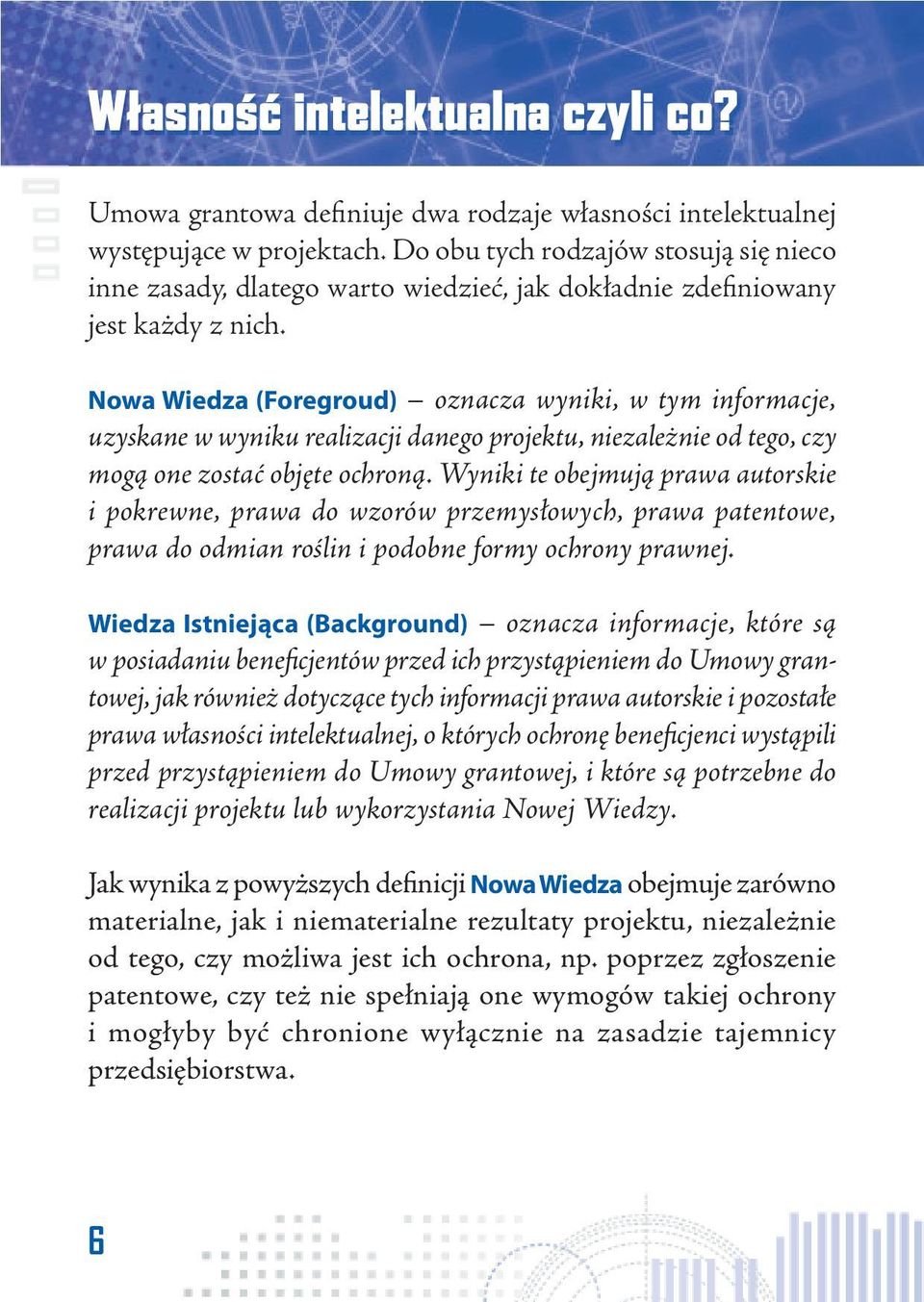 Własność intelektualna czyli co?

Umowa grantowa definiuje dwa rodzaje własności intelektualnej występujące w projektach. Do obu tych rodzajów stosują się nieco inne zasady, dlatego warto wiedzieć, jak dokładnie zdefiniowany jest każdy z nich.

Nowa Wiedza (Foregroud) – oznacza wyniki, w tym informacje, uzyskane w wyniku realizacji danego projektu, niezależnie od tego, czy mogą one zostać objęte ochroną. Wyniki te obejmują prawa autorskie i pokrewne, prawa do wzorów przemysłowych, prawa patentowe, prawa do odmian roślin i podobne formy ochrony prawnej.

Wiedza Istniejąca (Background) – oznacza informacje, które są w posiadaniu beneficjentów przed ich przystąpieniem do Umowy grantowej, jak również dotyczące tych informacji prawa autorskie i pozostałe prawa własności intelektualnej, o których ochronę beneficjenci wystąpili przed przystąpieniem do Umowy grantowej, i które są potrzebne do realizacji projektu lub wykorzystania Nowej Wiedzy.

Jak wynika z powyższych definicji Nowa Wiedza obejmuje zarówno materialne, jak i niematerialne rezultaty projektu, niezależnie od tego, czy możliwa jest ich ochrona, np. poprzez zgłoszenie patentowe, czy też nie spełniają one wymogów takiej ochrony i mogłyby być chronione wyłącznie na zasadzie tajemnicy przedsiębiorstwa.

6